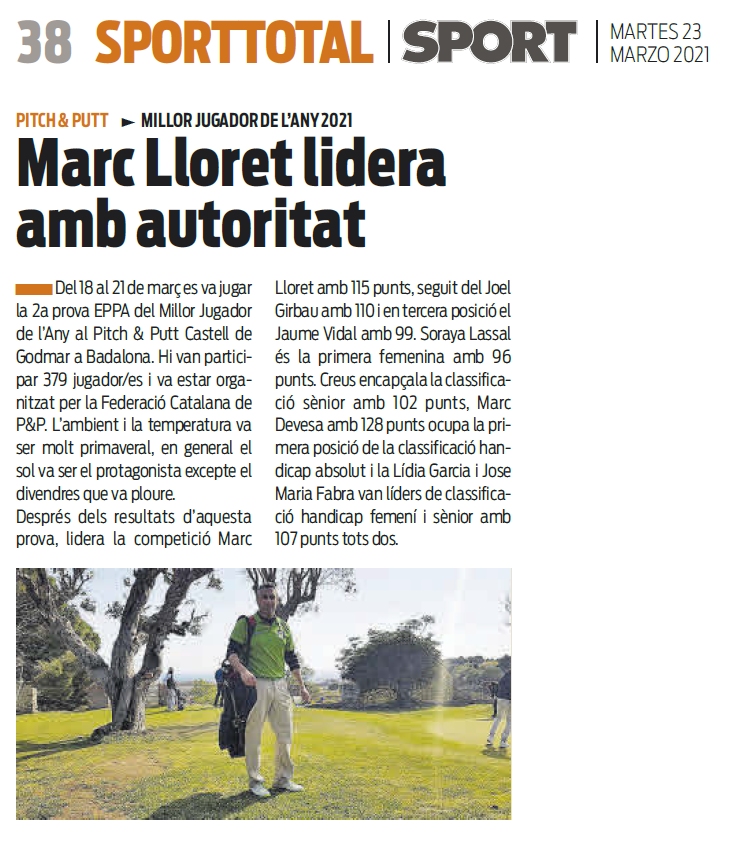 38 SPORTTOTAL | SPORT | MARTES 23 MARZO 2021

PITCH & PUTT ► MILLOR JUGADOR DE L'ANY 2021

Marc Lloret lidera amb autoritat

Del 18 al 21 de març es va jugar la 2a prova EPPA del Millor Jugador de l'Any al Pitch & Putt Castell de Godmar a Badalona. Hi van participar 379 jugador/es i va estar organitzat per la Federació Catalana de P&P. L'ambient i la temperatura va ser molt primaveral, en general el sol va ser el protagonista excepte el divendres que va ploure.

Després dels resultats d'aquesta prova, lidera la competició Marc Lloret amb 115 punts, seguit del Joel Girbau amb 110 i en tercera posició el Jaume Vidal amb 99. Soraya Lassal és la primera femenina amb 96 punts. Creus encapçala la classificació sènior amb 102 punts, Marc Devesa amb 128 punts ocupa la primera posició de la classificació handicap absolut i la Lídia Garcia i Jose Maria Fabra van líders de classificació handicap femení i sènior amb 107 punts tots dos.